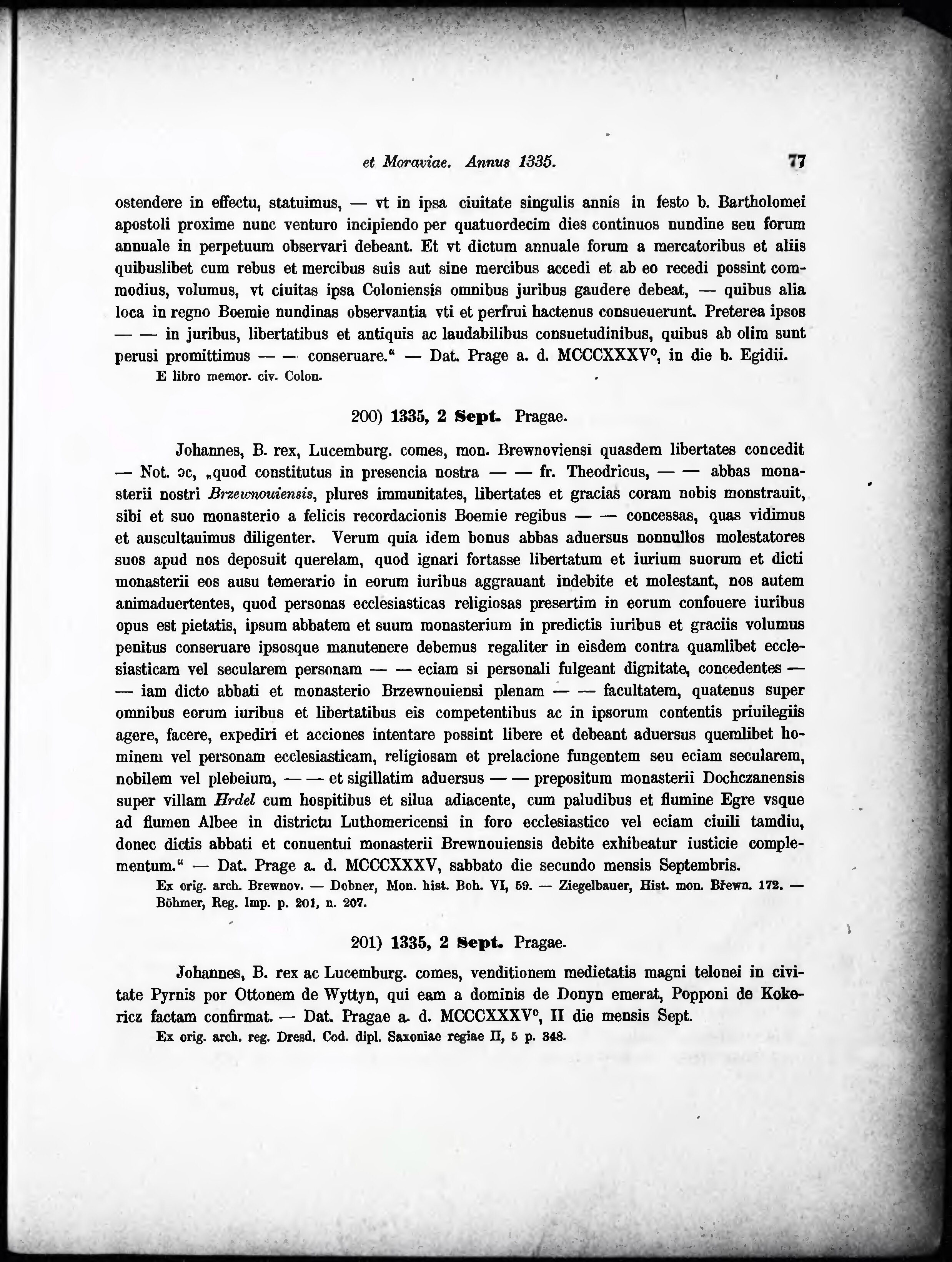 et Moraviae. Annus 1335. 77

ostendere in effectu, statuimus, — vt in ipsa ciuitate singulis annis in festo b. Bartholomei apostoli proxime nunc venturo incipiendo per quatuordecim dies continuos nundine seu forum annuale in perpetuum observari debeant. Et vt dictum annuale forum a mercatoribus et aliis quibuslibet cum rebus et mercibus suis aut sine mercibus accedi et ab eo recedi possint commodius, volumus, vt ciuitas ipsa Coloniensis omnibus juribus gaudere debeat, — quibus alia loca in regno Boemie nundinas observantia vti et perfrui hactenus consueuerunt. Preterea ipsos — — in juribus, libertatibus et antiquis ac laudabilibus consuetudinibus, quibus ab olim sunt perusi promittimus — — conseruare.“ — Dat. Prage a. d. MCCCXXXV°, in die b. Egidii.

E libro memor. civ. Colon.

200) 1335, 2 Sept. Pragae.

Johannes, B. rex, Lucemburg. comes, mon. Brewnoviensi quasdem libertates concedit — Not. ɔc, „quod constitutus in presencia nostra — — fr. Theodricus, — — abbas monasterii nostri Brzewnouiensis, plures immunitates, libertates et gracias coram nobis monstrauit, sibi et suo monasterio a felicis recordacionis Boemie regibus — — concessas, quas vidimus et auscultauimus diligenter. Verum quia idem bonus abbas aduersus nonnullos molestatores suos apud nos deposuit querelam, quod ignari fortasse libertatum et iurium suorum et dicti monasterii eos ausu temerario in eorum iuribus aggrauant indebite et molestant, nos autem animaduertentes, quod personas ecclesiasticas religiosas presertim in eorum confouere iuribus opus est pietatis, ipsum abbatem et suum monasterium in predictis iuribus et graciis volumus penitus conseruare ipsosque manutenere debemus regaliter in eisdem contra quamlibet ecclesiasticam vel secularem personam — — eciam si personali fulgeant dignitate, concedentes — — iam dicto abbati et monasterio Brzewnouiensi plenam — — facultatem, quatenus super omnibus eorum iuribus et libertatibus eis competentibus ac in ipsorum contentis priuilegiis agere, facere, expediri et acciones intentare possint libere et debeant aduersus quemlibet hominem vel personam ecclesiasticam, religiosam et prelacione fungentem seu eciam secularem, nobilem vel plebeium, — — et sigillatim aduersus — — prepositum monasterii Dochczanensis super villam Hrdel cum hospitibus et silua adiacente, cum paludibus et flumine Egre vsque ad flumen Albee in districtu Luthomericensi in foro ecclesiastico vel eciam ciuili tamdiu, donec dictis abbati et conuentui monasterii Brewnouiensis debite exhibeatur iusticie complementum.“ — Dat. Prage a. d. MCCCXXXV, sabbato die secundo mensis Septembris.

Ex orig. arch. Brewnov. — Dobner, Mon. hist. Boh. VI, 59. — Ziegelbauer, Hist. mon. Břewn. 172. — Böhmer, Reg. Imp. p. 201, n. 207.

201) 1335, 2 Sept. Pragae.

Johannes, B. rex ac Lucemburg. comes, venditionem medietatis magni telonei in civitate Pyrnis por Ottonem de Wyttyn, qui eam a dominis de Donyn emerat, Popponi de Kokericz factam confirmat. — Dat. Pragae a. d. MCCCXXXV°, II die mensis Sept.

Ex orig. arch. reg. Dresd. Cod. dipl. Saxoniae regiae II, 5 p. 348.